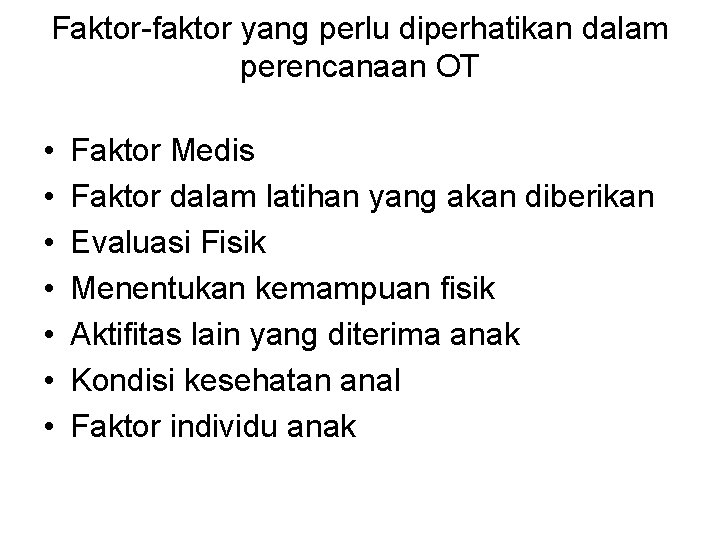 Faktor-faktor yang perlu diperhatikan dalam perencanaan OT

• Faktor Medis
• Faktor dalam latihan yang akan diberikan
• Evaluasi Fisik
• Menentukan kemampuan fisik
• Aktifitas lain yang diterima anak
• Kondisi kesehatan anal
• Faktor individu anak